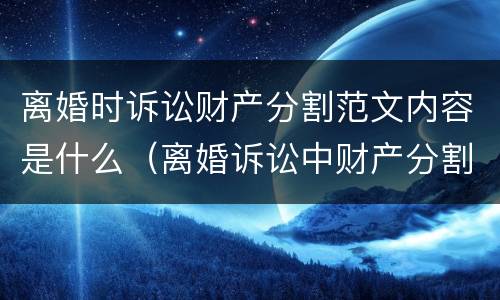 离婚时诉讼财产分割范文内容是什么（离婚诉讼中财产分割